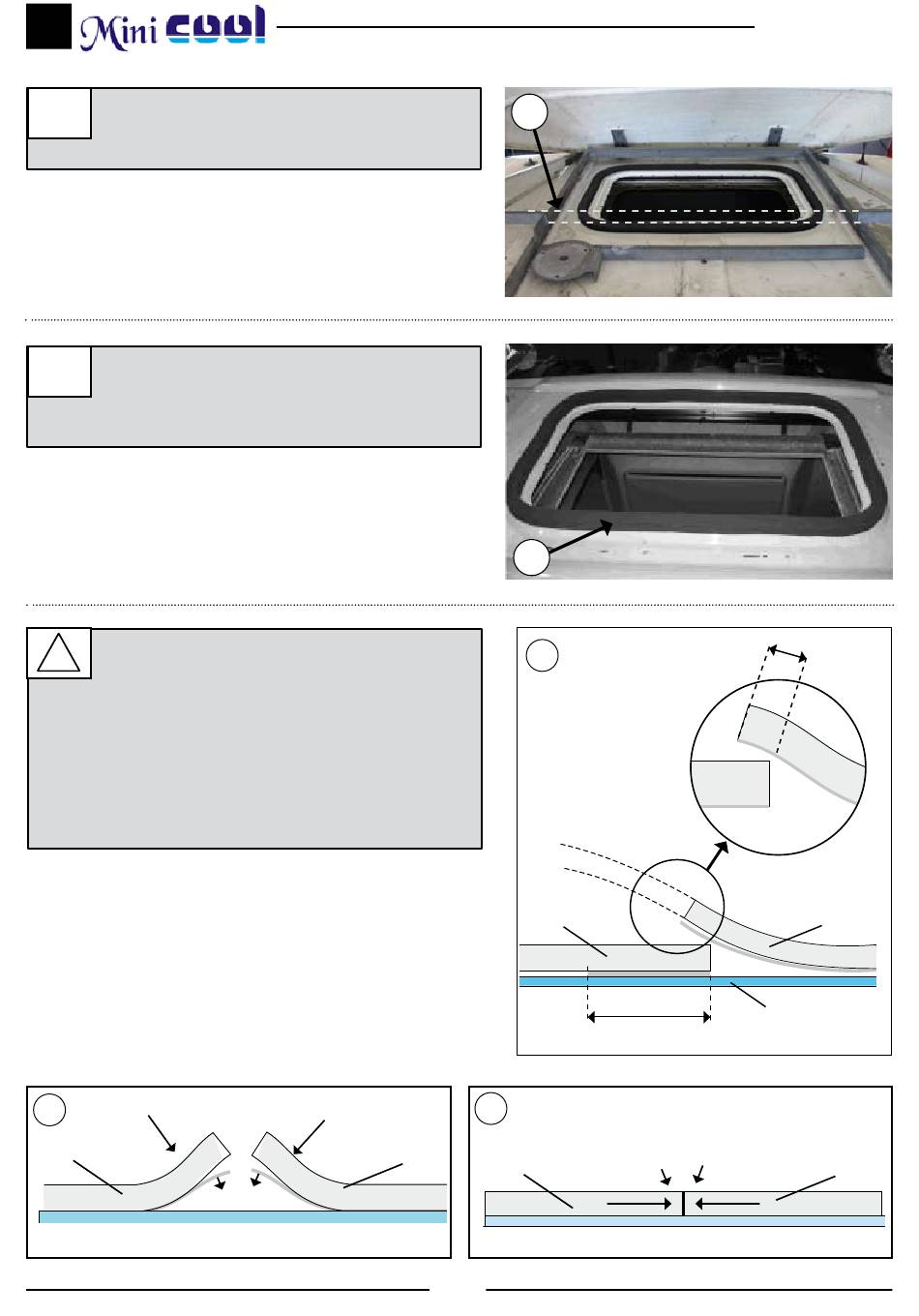 Mini cool